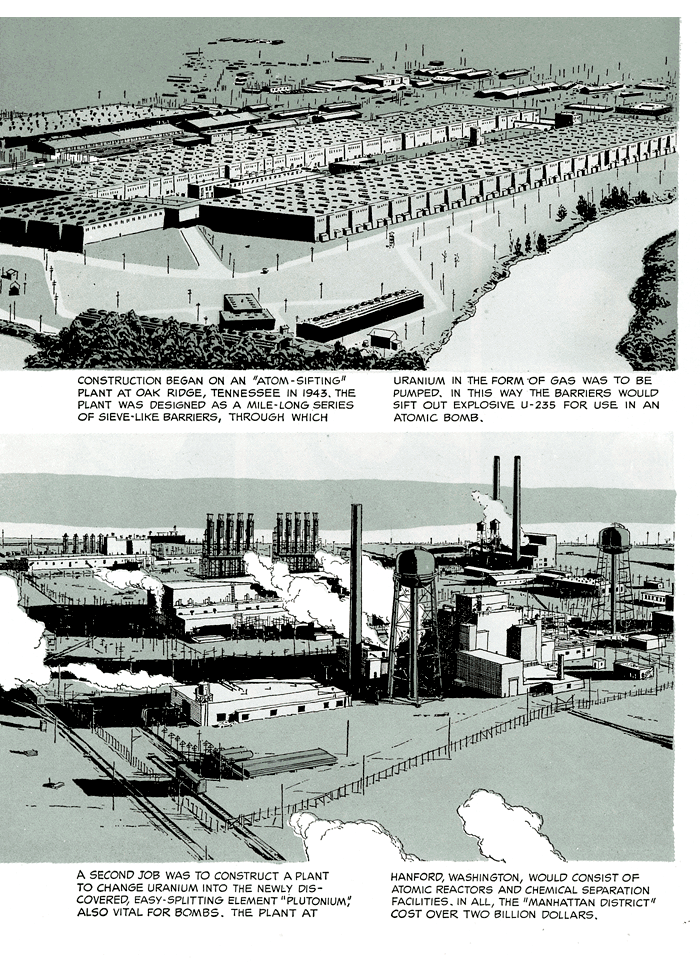 CONSTRUCTION BEGAN ON AN "ATOM-SIFTING" PLANT AT OAK RIDGE, TENNESSEE IN 1943. THE PLANT WAS DESIGNED AS A MILE-LONG SERIES OF SIEVE-LIKE BARRIERS, THROUGH WHICH

URANIUM IN THE FORM OF GAS WAS TO BE PUMPED. IN THIS WAY THE BARRIERS WOULD SIFT OUT EXPLOSIVE U-235 FOR USE IN AN ATOMIC BOMB.

A SECOND JOB WAS TO CONSTRUCT A PLANT TO CHANGE URANIUM INTO THE NEWLY DISCOVERED, EASY-SPLITTING ELEMENT "PLUTONIUM," ALSO VITAL FOR BOMBS. THE PLANT AT

HANFORD, WASHINGTON, WOULD CONSIST OF ATOMIC REACTORS AND CHEMICAL SEPARATION FACILITIES. IN ALL, THE "MANHATTAN DISTRICT" COST OVER TWO BILLION DOLLARS.